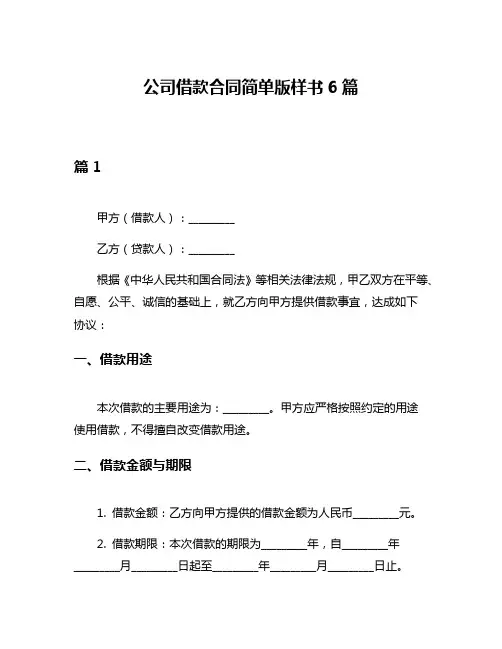 公司借款合同简单版样书 6 篇

篇 1

甲方（借款人）：________

乙方（贷款人）：________

根据《中华人民共和国合同法》等相关法律法规，甲乙双方在平等、自愿、公平、诚信的基础上，就乙方向甲方提供借款事宜，达成如下协议：

一、借款用途

本次借款的主要用途为：________。甲方应严格按照约定的用途使用借款，不得擅自改变借款用途。

二、借款金额与期限

1. 借款金额：乙方向甲方提供的借款金额为人民币________元。

2. 借款期限：本次借款的期限为________年，自________年________月________日起至________年________月________日止。